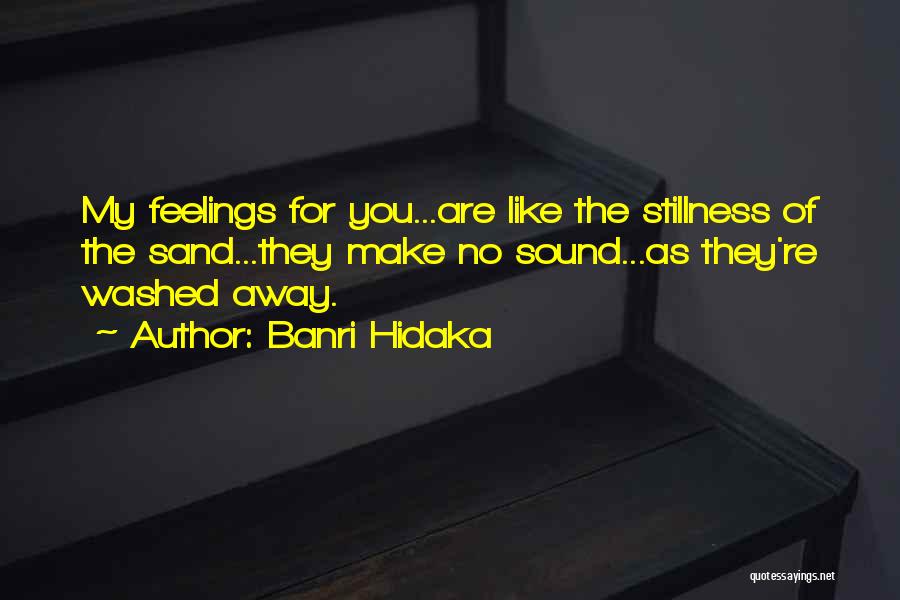 My feelings for you...are like the stillness of the sand...they make no sound...as they're washed away.

~ Author: Banri Hidaka

quotessayings.net